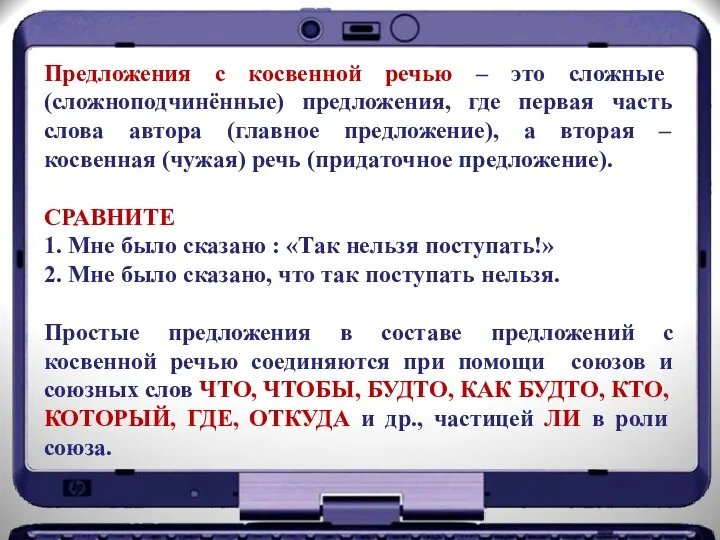 Предложения с косвенной речью – это сложные (сложноподчинённые) предложения, где первая часть слова автора (главное предложение), а вторая – косвенная (чужая) речь (придаточное предложение).

СРАВНИТЕ
1. Мне было сказано : «Так нельзя поступать!»
2. Мне было сказано, что так поступать нельзя.

Простые предложения в составе предложений с косвенной речью соединяются при помощи союзов и союзных слов ЧТО, ЧТОБЫ, БУДТО, КАК БУДТО, КТО, КОТОРЫЙ, ГДЕ, ОТКУДА и др., частицей ЛИ в роли союза.

hp